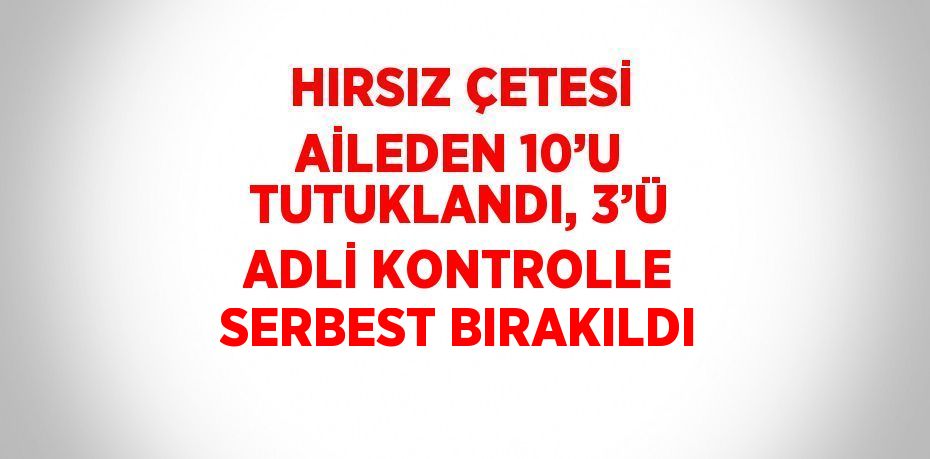 HIRSIZ ÇETESİ AİLEDEN 10’U TUTUKLANDI, 3’Ü ADLİ KONTROLLE SERBEST BIRAKILDI